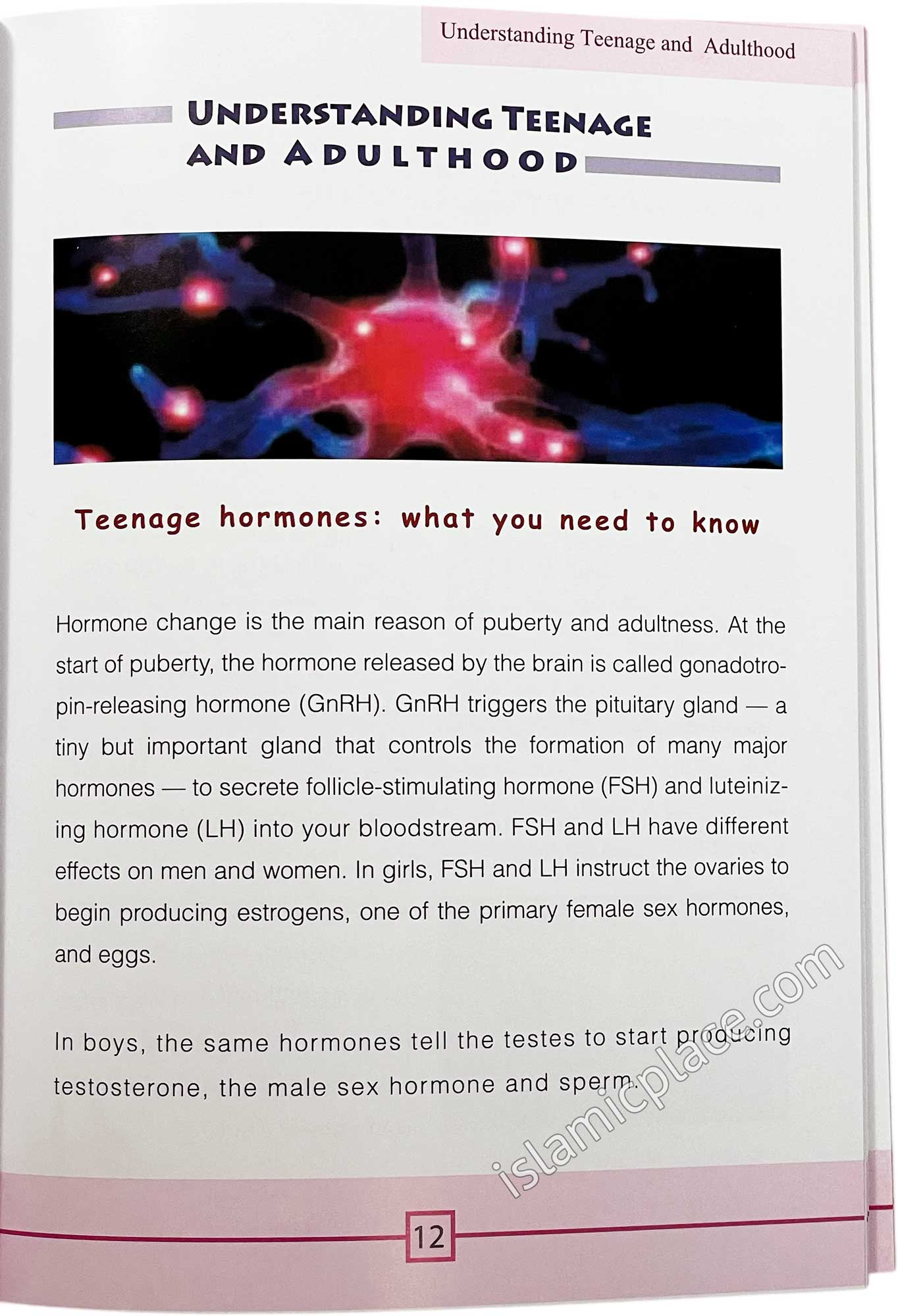 Understanding Teenage and Adulthood

UNDERSTANDING TEENAGE AND ADULTHOOD

Teenage hormones: what you need to know

Hormone change is the main reason of puberty and adultness. At the start of puberty, the hormone released by the brain is called gonadotropin-releasing hormone (GnRH). GnRH triggers the pituitary gland — a tiny but important gland that controls the formation of many major hormones — to secrete follicle-stimulating hormone (FSH) and luteinizing hormone (LH) into your bloodstream. FSH and LH have different effects on men and women. In girls, FSH and LH instruct the ovaries to begin producing estrogens, one of the primary female sex hormones, and eggs.

In boys, the same hormones tell the testes to start producing testosterone, the male sex hormone and sperm.

islamicplace.com

12